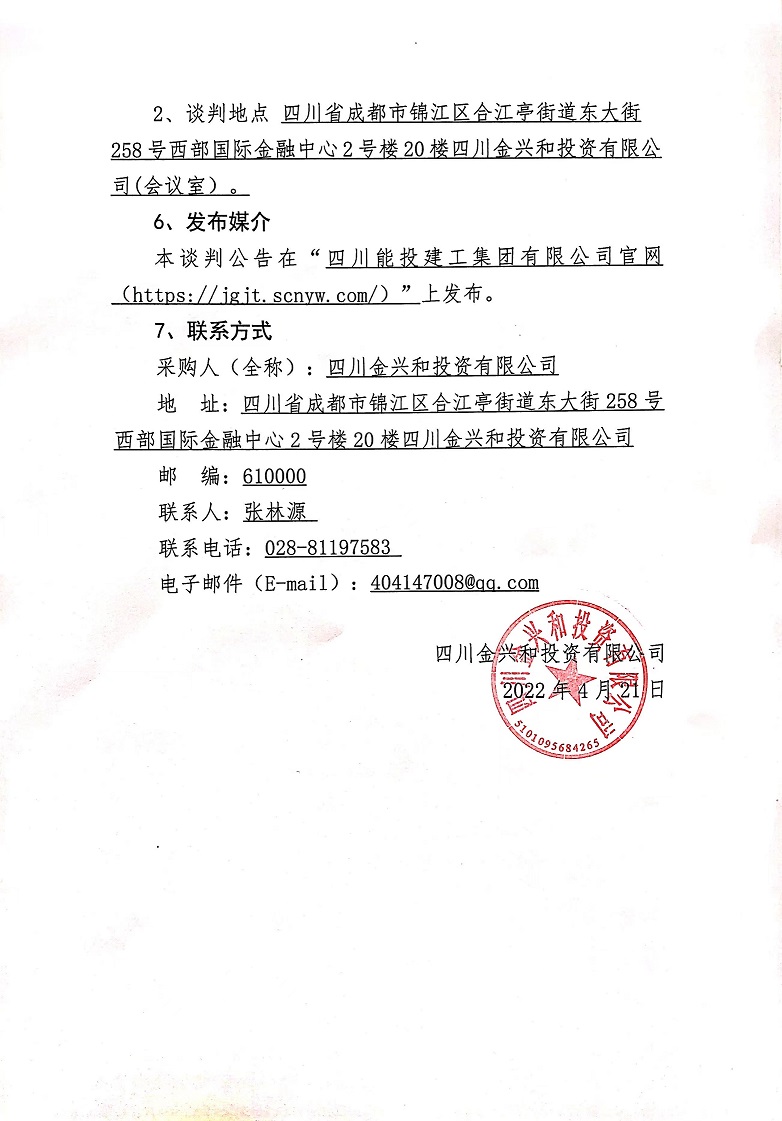 2、谈判地点 四川省成都市锦江区合江亭街道东大街258号西部国际金融中心2号楼20楼四川金兴和投资有限公司(会议室)。

6、发布媒介

本谈判公告在“四川能投建工集团有限公司官网（https://jgjt.scnyw.com/）”上发布。

7、联系方式

采购人（全称）：四川金兴和投资有限公司

地 址：四川省成都市锦江区合江亭街道东大街258号西部国际金融中心2号楼20楼四川金兴和投资有限公司

邮 编：610000

联系人：张林源

联系电话：028-81197583

电子邮件（E-mail）：404147008@qq.com

四川金兴和投资有限公司
2022年4月21日

四川金兴和投资有限公司
5101095684265